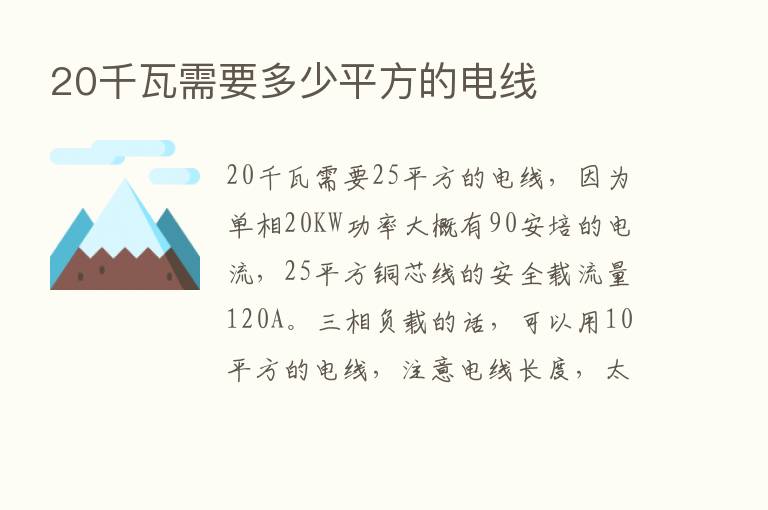 20千瓦需要多少平方的电线

20千瓦需要25平方的电线，因为单相20KW功率大概有90安培的电流，25平方铜芯线的安全载流量120A。三相负载的话，可以用10平方的电线，注意电线长度，太